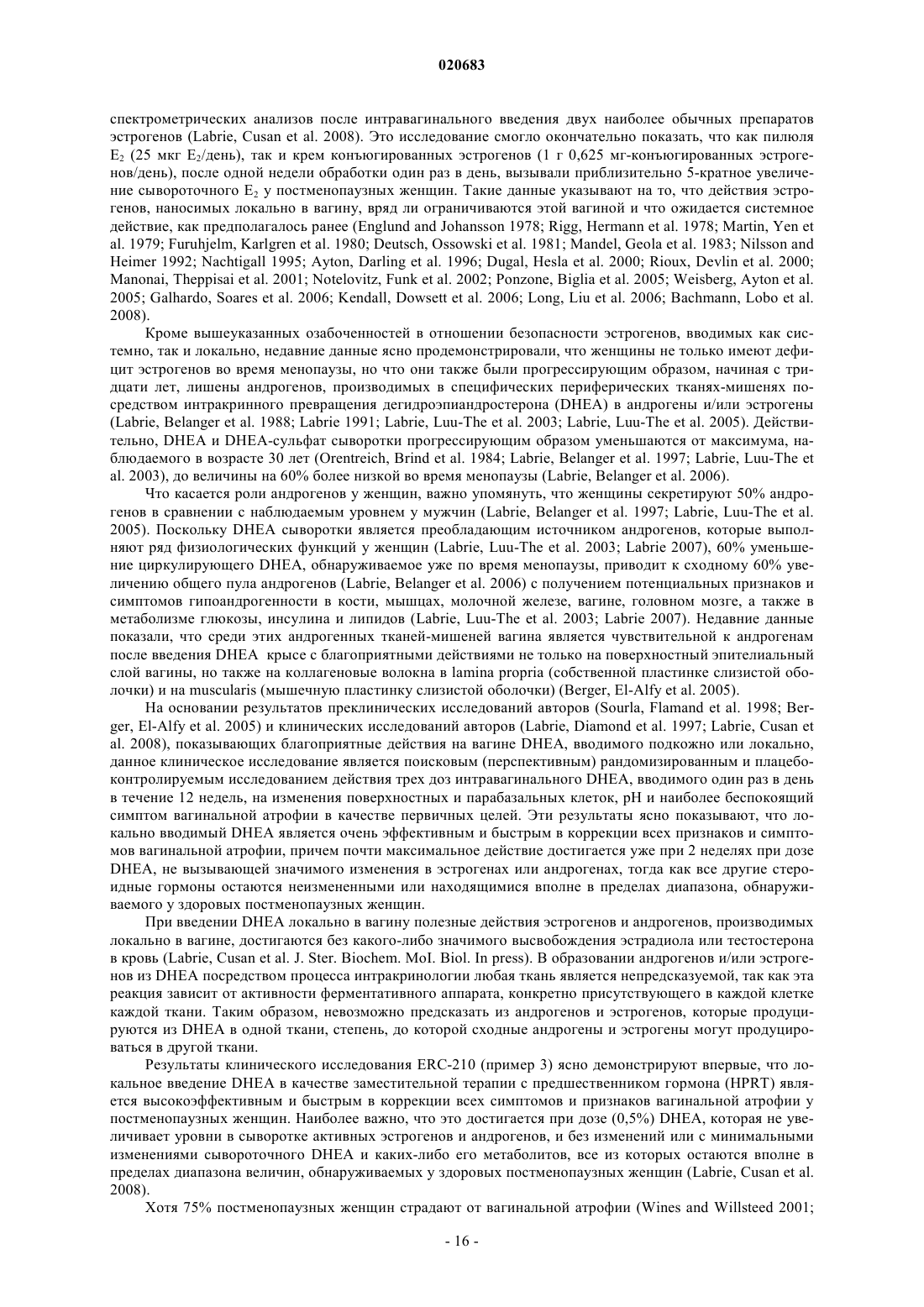 020683

спектрометрических анализов после интравагинального введения двух наиболее обычных препаратов эстрогенов (Labrie, Cusan et al. 2008). Это исследование смогло окончательно показать, что как пилюля $E_2$ (25 мкг $E_2$/день), так и крем конъюгированных эстрогенов (1 г 0,625 мг-конъюгированных эстрогенов/день), после одной недели обработки один раз в день, вызывали приблизительно 5-кратное увеличение сывороточного $E_2$ у постменопаузных женщин. Такие данные указывают на то, что действия эстрогенов, наносимых локально в вагину, вряд ли ограничиваются этой вагиной и что ожидается системное действие, как предполагалось ранее (Englund and Johansson 1978; Rigg, Hermann et al. 1978; Martin, Yen et al. 1979; Furuhjelm, Karlgren et al. 1980; Deutsch, Ossowski et al. 1981; Mandel, Geola et al. 1983; Nilsson and Heimer 1992; Nachtigall 1995; Ayton, Darling et al. 1996; Dugal, Hesla et al. 2000; Rioux, Devlin et al. 2000; Manonai, Theppisai et al. 2001; Notelovitz, Funk et al. 2002; Ponzone, Biglia et al. 2005; Weisberg, Ayton et al. 2005; Galhardo, Soares et al. 2006; Kendall, Dowsett et al. 2006; Long, Liu et al. 2006; Bachmann, Lobo et al. 2008).

Кроме вышеуказанных озабоченностей в отношении безопасности эстрогенов, вводимых как системно, так и локально, недавние данные ясно продемонстрировали, что женщины не только имеют дефицит эстрогенов во время менопаузы, но что они также были прогрессирующим образом, начиная с тридцати лет, лишены андрогенов, производимых в специфических периферических тканях-мишенях посредством интракринного превращения дегидроэпиандростерона (DHEA) в андрогены и/или эстрогены (Labrie, Belanger et al. 1988; Labrie 1991; Labrie, Luu-The et al. 2003; Labrie, Luu-The et al. 2005). Действительно, DHEA и DHEA-сульфат сыворотки прогрессирующим образом уменьшаются от максимума, наблюдаемого в возрасте 30 лет (Orentreich, Brind et al. 1984; Labrie, Belanger et al. 1997; Labrie, Luu-The et al. 2003), до величины на 60% более низкой во время менопаузы (Labrie, Belanger et al. 2006).

Что касается роли андрогенов у женщин, важно упомянуть, что женщины секретируют 50% андрогенов в сравнении с наблюдаемым уровнем у мужчин (Labrie, Belanger et al. 1997; Labrie, Luu-The et al. 2005). Поскольку DHEA сыворотки является преобладающим источником андрогенов, которые выполняют ряд физиологических функций у женщин (Labrie, Luu-The et al. 2003; Labrie 2007), 60% уменьшение циркулирующего DHEA, обнаруживаемое уже по время менопаузы, приводит к сходному 60% увеличению общего пула андрогенов (Labrie, Belanger et al. 2006) с получением потенциальных признаков и симптомов гипоандрогенности в кости, мышцах, молочной железе, вагине, головном мозге, а также в метаболизме глюкозы, инсулина и липидов (Labrie, Luu-The et al. 2003; Labrie 2007). Недавние данные показали, что среди этих андрогенных тканей-мишеней вагина является чувствительной к андрогенам после введения DHEA крысе с благоприятными действиями не только на поверхностный эпителиальный слой вагины, но также на коллагеновые волокна в lamina propria (собственной пластинке слизистой оболочки) и на muscularis (мышечную пластинку слизистой оболочки) (Berger, El-Alfy et al. 2005).

На основании результатов преклинических исследований авторов (Sourla, Flamand et al. 1998; Berger, El-Alfy et al. 2005) и клинических исследований авторов (Labrie, Diamond et al. 1997; Labrie, Cusan et al. 2008), показывающих благоприятные действия на вагине DHEA, вводимого подкожно или локально, данное клиническое исследование является поисковым (перспективным) рандомизированным и плацебо-контролируемым исследованием действия трех доз интравагинального DHEA, вводимого один раз в день в течение 12 недель, на изменения поверхностных и парабазальных клеток, pH и наиболее беспокоящий симптом вагинальной атрофии в качестве первичных целей. Эти результаты ясно показывают, что локально вводимый DHEA является очень эффективным и быстрым в коррекции всех признаков и симптомов вагинальной атрофии, причем почти максимальное действие достигается уже при 2 неделях при дозе DHEA, не вызывающей значимого изменения в эстрогенах или андрогенах, тогда как все другие стероидные гормоны остаются неизмененными или находящимися вполне в пределах диапазона, обнаруживаемого у здоровых постменопаузных женщин.

При введении DHEA локально в вагину полезные действия эстрогенов и андрогенов, производимых локально в вагине, достигаются без какого-либо значимого высвобождения эстрадиола или тестостерона в кровь (Labrie, Cusan et al. J. Ster. Biochem. MoI. Biol. In press). В образовании андрогенов и/или эстрогенов из DHEA посредством процесса интракринологии любая ткань является непредсказуемой, так как эта реакция зависит от активности ферментативного аппарата, конкретно присутствующего в каждой клетке каждой ткани. Таким образом, невозможно предсказать из андрогенов и эстрогенов, которые продуцируются из DHEA в одной ткани, степень, до которой сходные андрогены и эстрогены могут продуцироваться в другой ткани.

Результаты клинического исследования ERC-210 (пример 3) ясно демонстрируют впервые, что локальное введение DHEA в качестве заместительной терапии с предшественником гормона (HPRT) является высокоэффективным и быстрым в коррекции всех симптомов и признаков вагинальной атрофии у постменопаузных женщин. Наиболее важно, что это достигается при дозе (0,5%) DHEA, которая не увеличивает уровни в сыворотке активных эстрогенов и андрогенов, и без изменений или с минимальными изменениями сывороточного DHEA и каких-либо его метаболитов, все из которых остаются вполне в пределах диапазона величин, обнаруживаемых у здоровых постменопаузных женщин (Labrie, Cusan et al. 2008).

Хотя 75% постменопаузных женщин страдают от вагинальной атрофии (Wines and Willsteed 2001;

- 16 -